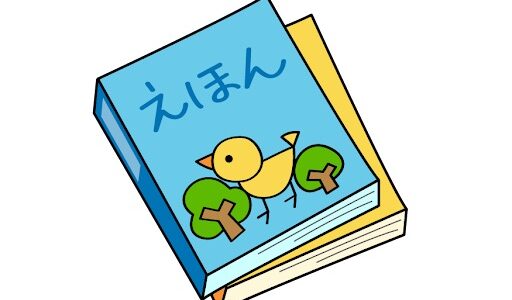 えほん